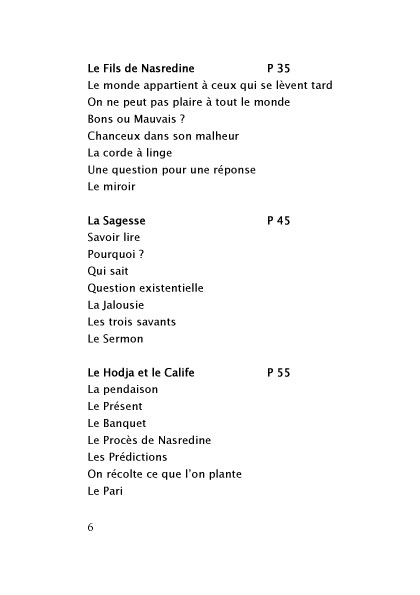 Le Fils de Nasredine P 35
Le monde appartient à ceux qui se lèvent tard
On ne peut pas plaire à tout le monde
Bons ou Mauvais ?
Chanceux dans son malheur
La corde à linge
Une question pour une réponse
Le miroir

La Sagesse P 45
Savoir lire
Pourquoi ?
Qui sait
Question existentielle
La Jalousie
Les trois savants
Le Sermon

Le Hodja et le Calife P 55
La pendaison
Le Présent
Le Banquet
Le Procès de Nasredine
Les Prédictions
On récolte ce que l'on plante
Le Pari

6